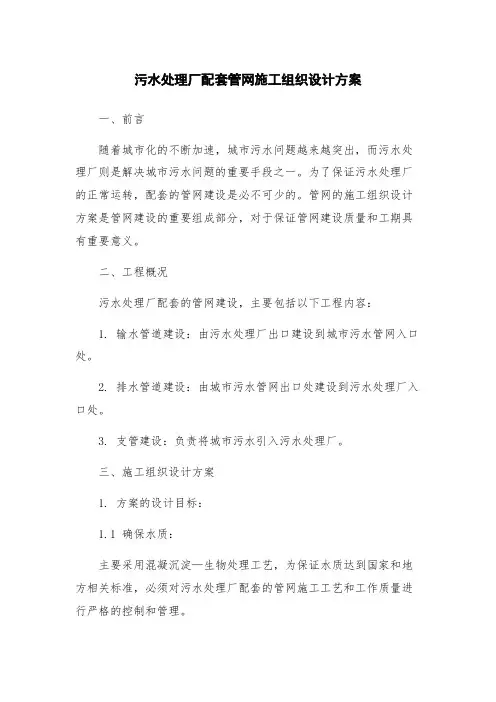 污水处理厂配套管网施工组织设计方案

一、前言

随着城市化的不断加速，城市污水问题越来越突出，而污水处理厂则是解决城市污水问题的重要手段之一。为了保证污水处理厂的正常运转，配套的管网建设是必不可少的。管网的施工组织设计方案是管网建设的重要组成部分，对于保证管网建设质量和工期具有重要意义。

二、工程概况

污水处理厂配套的管网建设，主要包括以下工程内容：

1. 输水管道建设：由污水处理厂出口建设到城市污水管网入口处。

2. 排水管道建设：由城市污水管网出口处建设到污水处理厂入口处。

3. 支管建设：负责将城市污水引入污水处理厂。

三、施工组织设计方案

1. 方案的设计目标：

1.1 确保水质：

主要采用混凝沉淀—生物处理工艺，为保证水质达到国家和地方相关标准，必须对污水处理厂配套的管网施工工艺和工作质量进行严格的控制和管理。